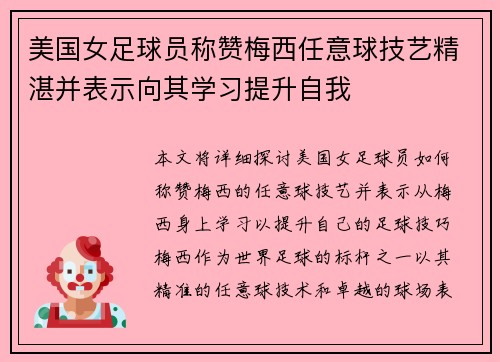 美国女足球员称赞梅西任意球技艺精湛并表示向其学习提升自我

本文将详细探讨美国女足球员如何称赞梅西的任意球技艺并表示从梅西身上学习以提升自己的足球技巧梅西作为世界足球的标杆之一以其精准的任意球技术和卓越的球场表